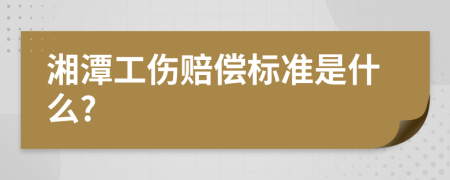 湘潭工伤赔偿标准是什么?